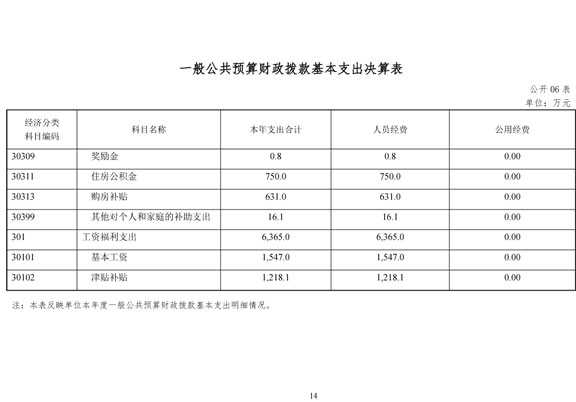 一般公共预算财政拨款基本支出决算表

公开 06 表

单位：万元

| 经济分类科目编码 | 科目名称 | 本年支出合计 | 人员经费 | 公用经费 |
|---|---|---|---|---|
| 30309 | 奖励金 | 0.8 | 0.8 | 0.00 |
| 30311 | 住房公积金 | 750.0 | 750.0 | 0.00 |
| 30313 | 购房补贴 | 631.0 | 631.0 | 0.00 |
| 30399 | 其他对个人和家庭的补助支出 | 16.1 | 16.1 | 0.00 |
| 301 | 工资福利支出 | 6,365.0 | 6,365.0 | 0.00 |
| 30101 | 基本工资 | 1,547.0 | 1,547.0 | 0.00 |
| 30102 | 津贴补贴 | 1,218.1 | 1,218.1 | 0.00 |

注：本表反映单位本年度一般公共预算财政拨款基本支出明细情况。

14